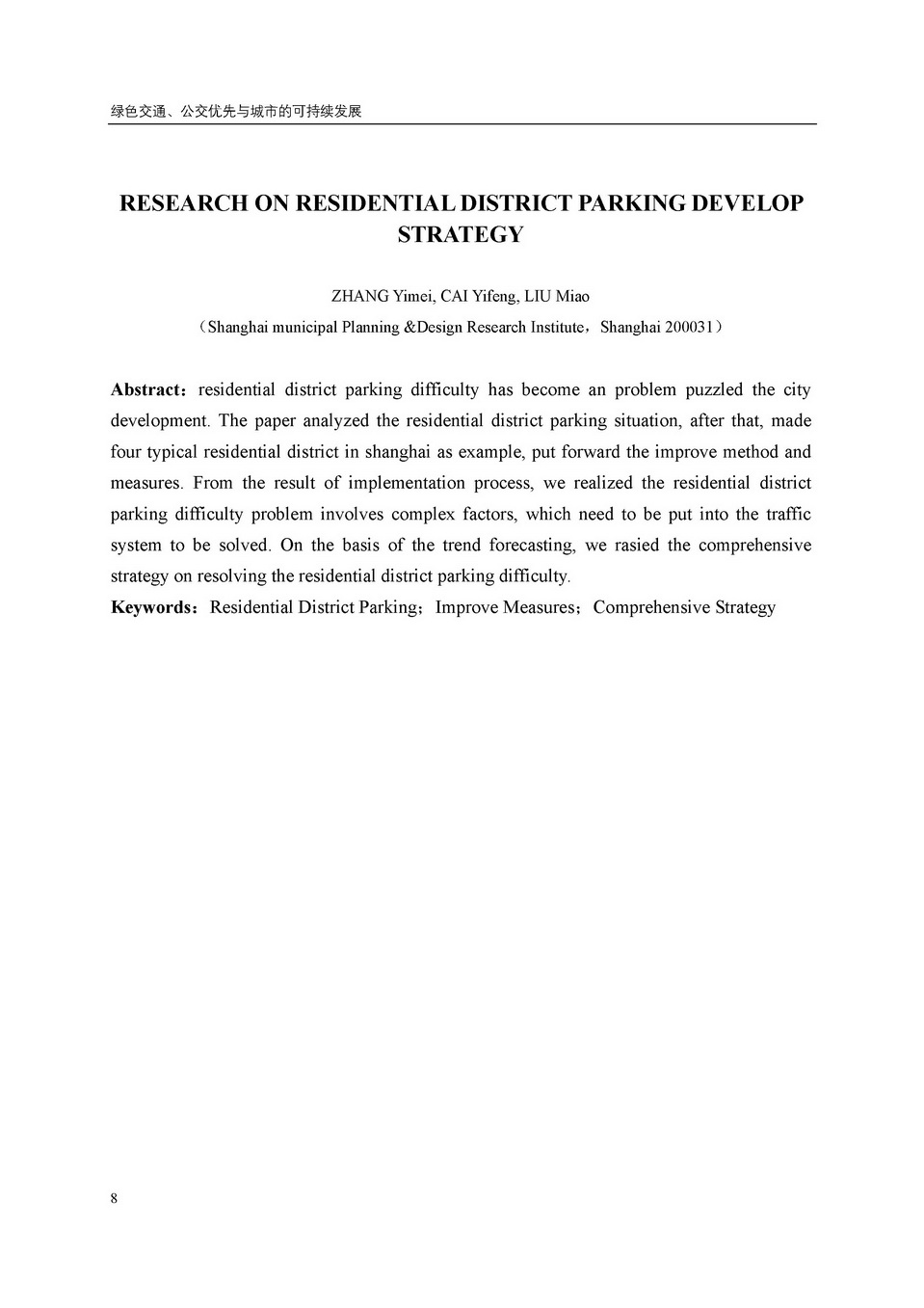 绿色交通、公交优先与城市的可持续发展

RESEARCH ON RESIDENTIAL DISTRICT PARKING DEVELOP STRATEGY

ZHANG Yimei, CAI Yifeng, LIU Miao

（Shanghai municipal Planning &Design Research Institute，Shanghai 200031）

Abstract：residential district parking difficulty has become an problem puzzled the city development. The paper analyzed the residential district parking situation, after that, made four typical residential district in shanghai as example, put forward the improve method and measures. From the result of implementation process, we realized the residential district parking difficulty problem involves complex factors, which need to be put into the traffic system to be solved. On the basis of the trend forecasting, we rasied the comprehensive strategy on resolving the residential district parking difficulty.

Keywords：Residential District Parking；Improve Measures；Comprehensive Strategy

8